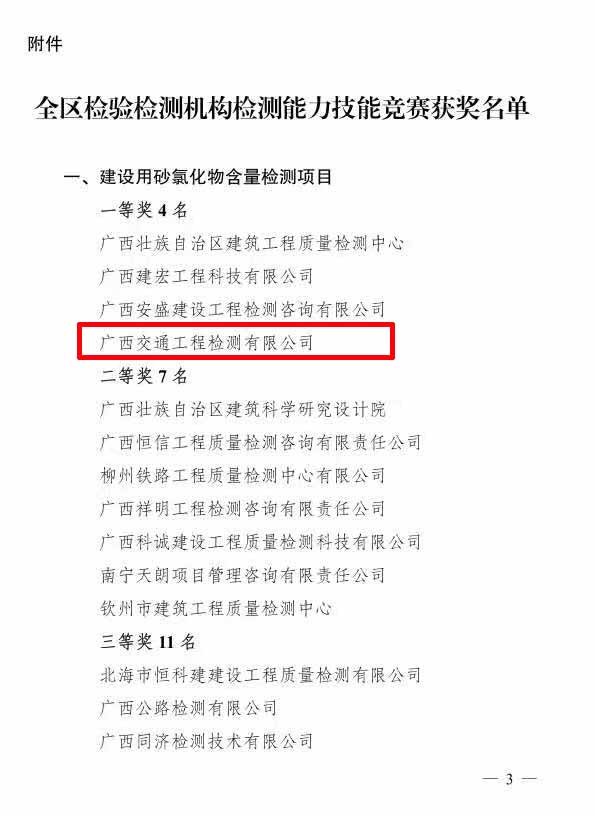 附件

全区检验检测机构检测能力技能竞赛获奖名单

一、建设用砂氯化物含量检测项目

一等奖 4 名

广西壮族自治区建筑工程质量检测中心

广西建宏工程科技有限公司

广西安盛建设工程检测咨询有限公司

广西交通工程检测有限公司

二等奖 7 名

广西壮族自治区建筑科学研究设计院

广西恒信工程质量检测咨询有限责任公司

柳州铁路工程质量检测中心有限公司

广西祥明工程检测咨询有限责任公司

广西科诚建设工程质量检测科技有限公司

南宁天朗项目管理咨询有限责任公司

钦州市建筑工程质量检测中心

三等奖 11 名

北海市恒科建建设工程质量检测有限公司

广西公路检测有限公司

广西同济检测技术有限公司

— 3 —